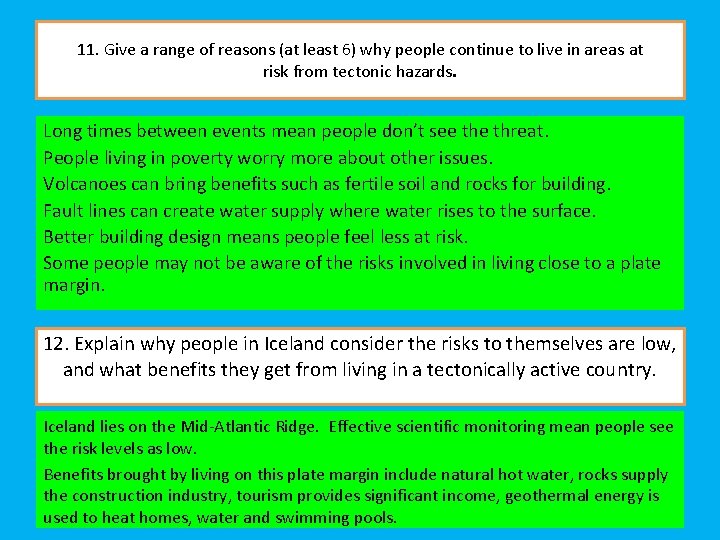 11. Give a range of reasons (at least 6) why people continue to live in areas at risk from tectonic hazards.

Long times between events mean people don't see the threat.
People living in poverty worry more about other issues.
Volcanoes can bring benefits such as fertile soil and rocks for building.
Fault lines can create water supply where water rises to the surface.
Better building design means people feel less at risk.
Some people may not be aware of the risks involved in living close to a plate margin.

12. Explain why people in Iceland consider the risks to themselves are low, and what benefits they get from living in a tectonically active country.

Iceland lies on the Mid-Atlantic Ridge. Effective scientific monitoring mean people see the risk levels as low.

Benefits brought by living on this plate margin include natural hot water, rocks supply the construction industry, tourism provides significant income, geothermal energy is used to heat homes, water and swimming pools.